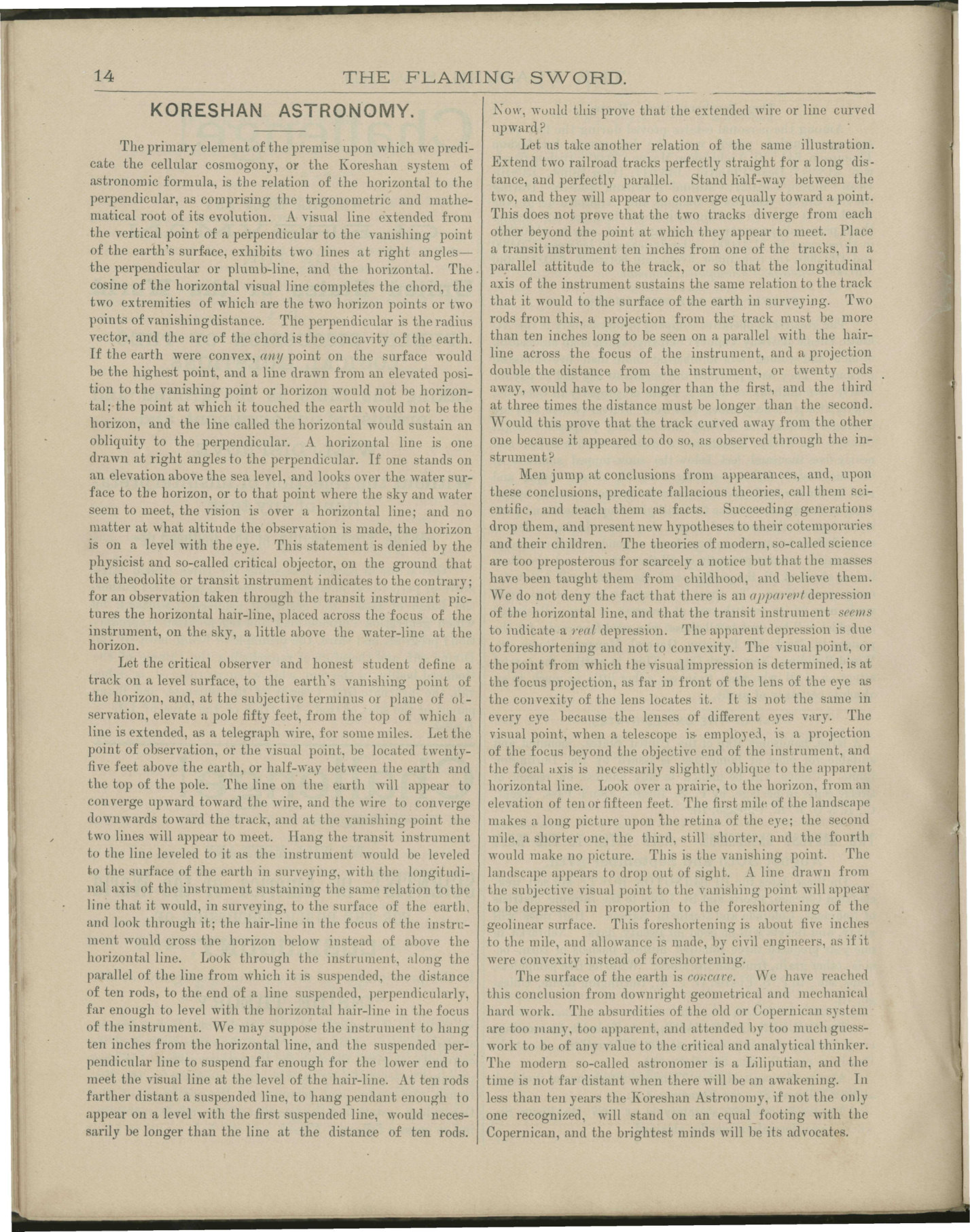 14 THE FLAMING SWORD.

KORESHAN ASTRONOMY.

The primary element of the premise upon which we predicate the cellular cosmogony, or the Koreshan system of astronomic formula, is the relation of the horizontal to the perpendicular, as comprising the trigonometric and mathematical root of its evolution. A visual line extended from the vertical point of a perpendicular to the vanishing point of the earth's surface, exhibits two lines at right angles—the perpendicular or plumb-line, and the horizontal. The cosine of the horizontal visual line completes the chord, the two extremities of which are the two horizon points or two points of vanishing distance. The perpendicular is the radius vector, and the arc of the chord is the concavity of the earth. If the earth were convex, any point on the surface would be the highest point, and a line drawn from an elevated position to the vanishing point or horizon would not be horizontal; the point at which it touched the earth would not be the horizon, and the line called the horizontal would sustain an obliquity to the perpendicular. A horizontal line is one drawn at right angles to the perpendicular. If one stands on an elevation above the sea level, and looks over the water surface to the horizon, or to that point where the sky and water seem to meet, the vision is over a horizontal line; and no matter at what altitude the observation is made, the horizon is on a level with the eye. This statement is denied by the physicist and so-called critical objector, on the ground that the theodolite or transit instrument indicates to the contrary; for an observation taken through the transit instrument pictures the horizontal hair-line, placed across the focus of the instrument, on the sky, a little above the water-line at the horizon.

Let the critical observer and honest student define a track on a level surface, to the earth's vanishing point of the horizon, and, at the subjective terminus or plane of observation, elevate a pole fifty feet, from the top of which a line is extended, as a telegraph wire, for some miles. Let the point of observation, or the visual point, be located twenty-five feet above the earth, or half-way between the earth and the top of the pole. The line on the earth will appear to converge upward toward the wire, and the wire to converge downwards toward the track, and at the vanishing point the two lines will appear to meet. Hang the transit instrument to the line leveled to it as the instrument would be leveled to the surface of the earth in surveying, with the longitudinal axis of the instrument sustaining the same relation to the line that it would, in surveying, to the surface of the earth, and look through it; the hair-line in the focus of the instrument would cross the horizon below instead of above the horizontal line. Look through the instrument, along the parallel of the line from which it is suspended, the distance of ten rods, to the end of a line suspended, perpendicularly, far enough to level with the horizontal hair-line in the focus of the instrument. We may suppose the instrument to hang ten inches from the horizontal line, and the suspended perpendicular line to suspend far enough for the lower end to meet the visual line at the level of the hair-line. At ten rods farther distant a suspended line, to hang pendant enough to appear on a level with the first suspended line, would necessarily be longer than the line at the distance of ten rods. Now, would this prove that the extended wire or line curved upward?

Let us take another relation of the same illustration. Extend two railroad tracks perfectly straight for a long distance, and perfectly parallel. Stand half-way between the two, and they will appear to converge equally toward a point. This does not prove that the two tracks diverge from each other beyond the point at which they appear to meet. Place a transit instrument ten inches from one of the tracks, in a parallel attitude to the track, or so that the longitudinal axis of the instrument sustains the same relation to the track that it would to the surface of the earth in surveying. Two rods from this, a projection from the track must be more than ten inches long to be seen on a parallel with the hair-line across the focus of the instrument, and a projection double the distance from the instrument, or twenty rods away, would have to be longer than the first, and the third at three times the distance must be longer than the second. Would this prove that the track curved away from the other one because it appeared to do so, as observed through the instrument?

Men jump at conclusions from appearances, and, upon these conclusions, predicate fallacious theories, call them scientific, and teach them as facts. Succeeding generations drop them, and present new hypotheses to their cotemporaries and their children. The theories of modern, so-called science are too preposterous for scarcely a notice but that the masses have been taught them from childhood, and believe them. We do not deny the fact that there is an apparent depression of the horizontal line, and that the transit instrument seems to indicate a real depression. The apparent depression is due to foreshortening and not to convexity. The visual point, or the point from which the visual impression is determined, is at the focus projection, as far in front of the lens of the eye as the convexity of the lens locates it. It is not the same in every eye because the lenses of different eyes vary. The visual point, when a telescope is employed, is a projection of the focus beyond the objective end of the instrument, and the focal axis is necessarily slightly oblique to the apparent horizontal line. Look over a prairie, to the horizon, from an elevation of ten or fifteen feet. The first mile of the landscape makes a long picture upon the retina of the eye; the second mile, a shorter one, the third, still shorter, and the fourth would make no picture. This is the vanishing point. The landscape appears to drop out of sight. A line drawn from the subjective visual point to the vanishing point will appear to be depressed in proportion to the foreshortening of the geolinear surface. This foreshortening is about five inches to the mile, and allowance is made, by civil engineers, as if it were convexity instead of foreshortening.

The surface of the earth is concave. We have reached this conclusion from downright geometrical and mechanical hard work. The absurdities of the old or Copernican system are too many, too apparent, and attended by too much guesswork to be of any value to the critical and analytical thinker. The modern so-called astronomer is a Liliputian, and the time is not far distant when there will be an awakening. In less than ten years the Koreshan Astronomy, if not the only one recognized, will stand on an equal footing with the Copernican, and the brightest minds will be its advocates.